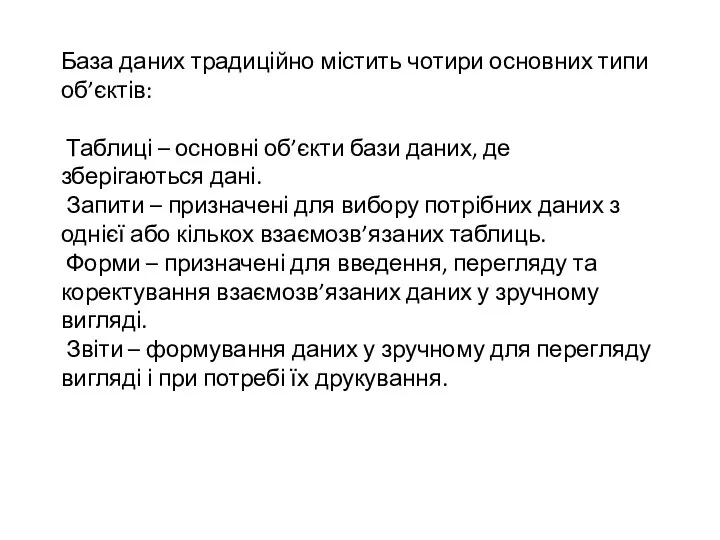 База даних традиційно містить чотири основних типи об’єктів:

Таблиці – основні об’єкти бази даних, де зберігаються дані.
Запити – призначені для вибору потрібних даних з однієї або кількох взаємозв’язаних таблиць.
Форми – призначені для введення, перегляду та коректування взаємозв’язаних даних у зручному вигляді.
Звіти – формування даних у зручному для перегляду вигляді і при потребі їх друкування.